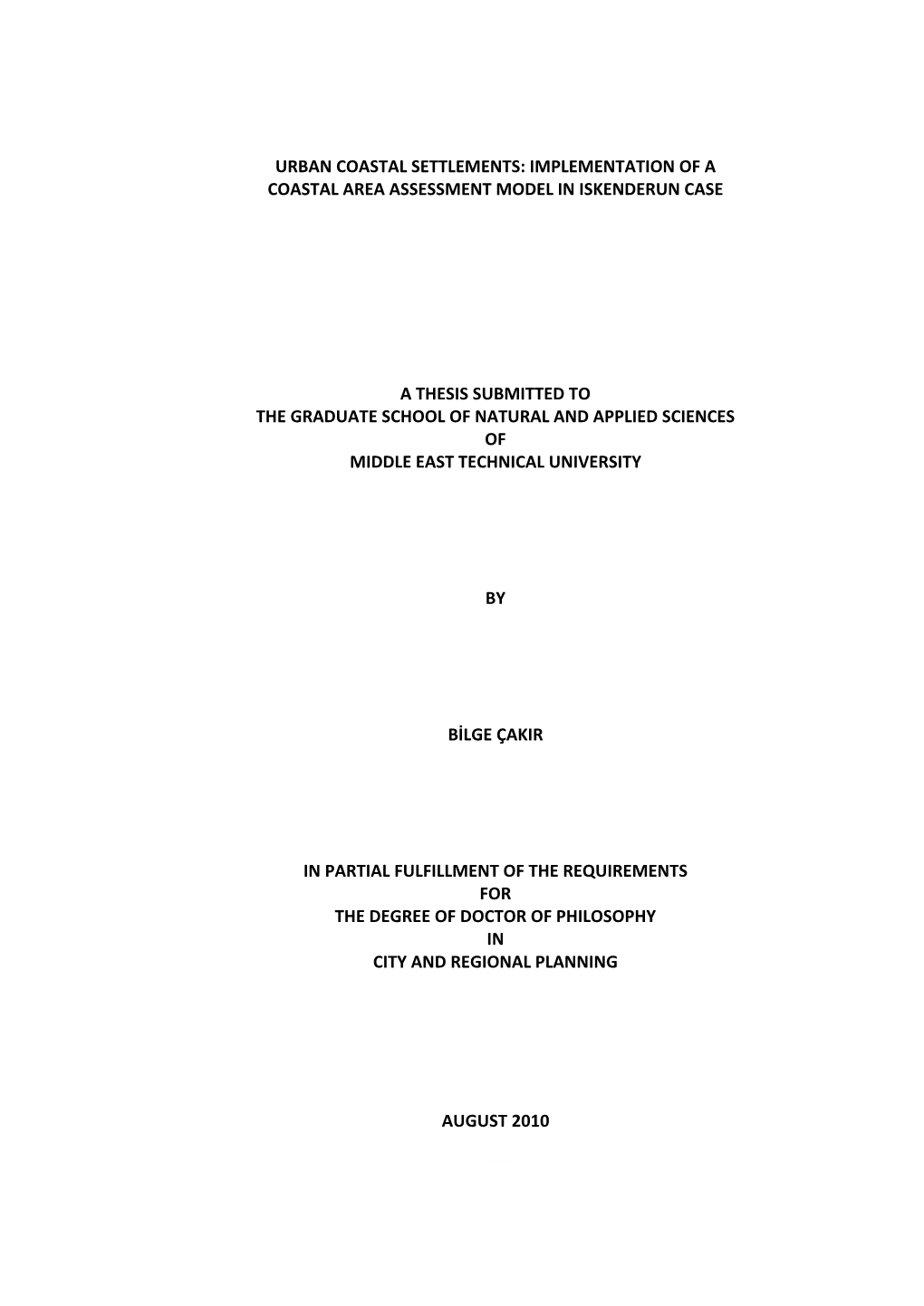 URBAN COASTAL SETTLEMENTS: IMPLEMENTATION OF A COASTAL AREA ASSESSMENT MODEL IN ISKENDERUN CASE

A THESIS SUBMITTED TO
THE GRADUATE SCHOOL OF NATURAL AND APPLIED SCIENCES
OF
MIDDLE EAST TECHNICAL UNIVERSITY

BY

BİLGE ÇAKIR

IN PARTIAL FULFILLMENT OF THE REQUIREMENTS
FOR
THE DEGREE OF DOCTOR OF PHILOSOPHY
IN
CITY AND REGIONAL PLANNING

AUGUST 2010